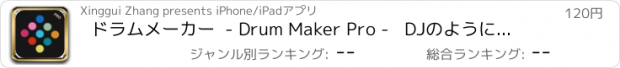 Xinggui Zhang presents iPhone/iPadアプリ

120円

ドラムメーカー - Drum Maker Pro - DJのように...

ジャンル別ランキング: --

総合ランキング: --